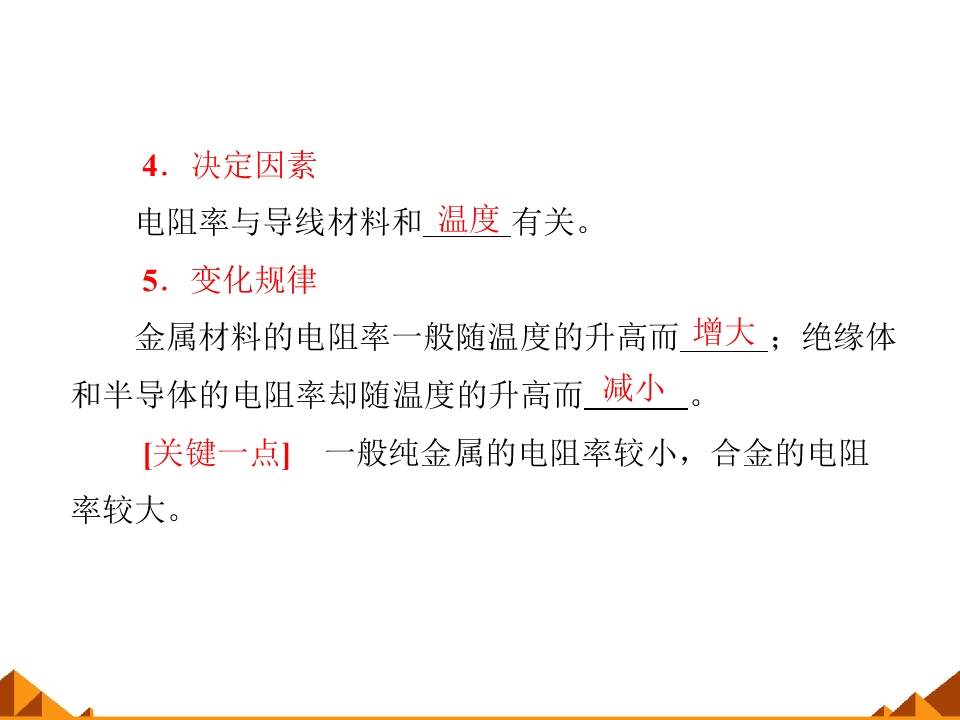 4．决定因素

电阻率与导线材料和温度有关。

5．变化规律

金属材料的电阻率一般随温度的升高而增大；绝缘体和半导体的电阻率却随温度的升高而减小。

[关键一点] 一般纯金属的电阻率较小，合金的电阻率较大。